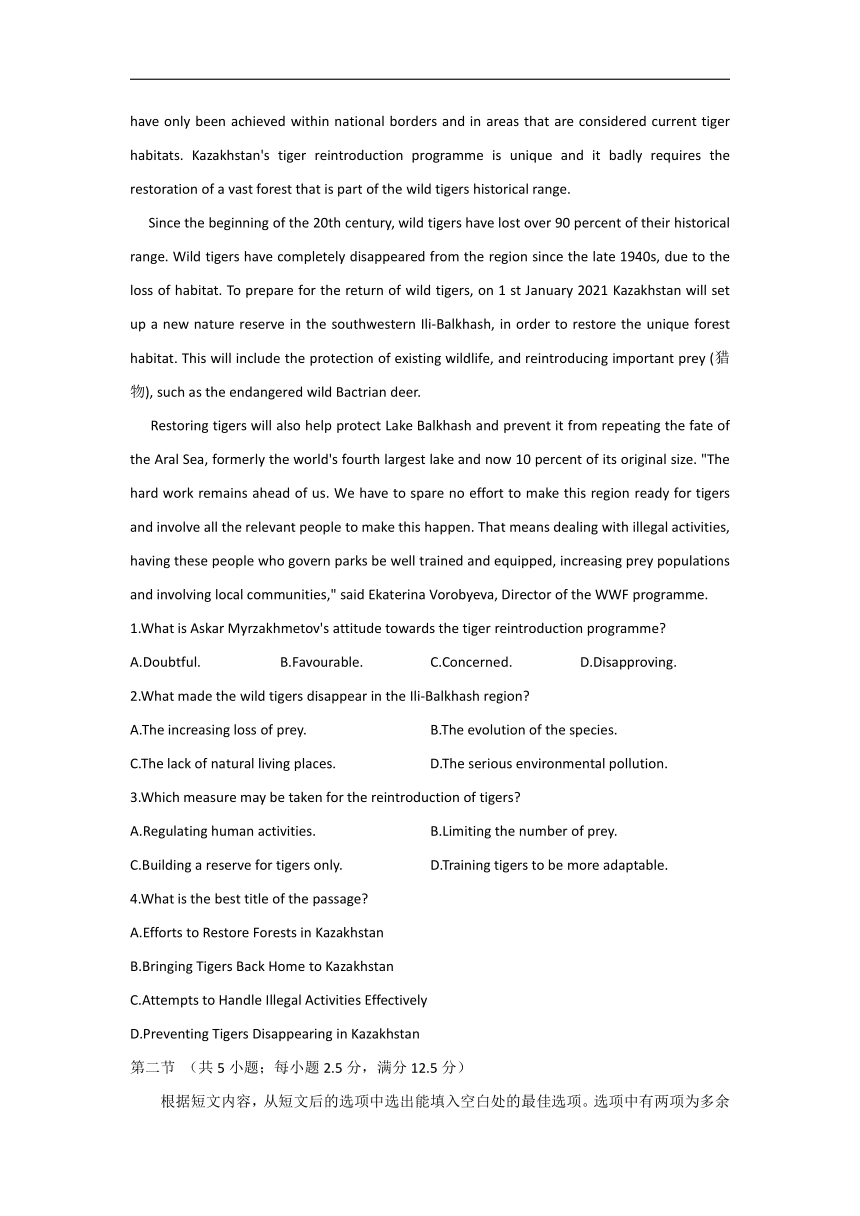 have only been achieved within national borders and in areas that are considered current tiger habitats. Kazakhstan's tiger reintroduction programme is unique and it badly requires the restoration of a vast forest that is part of the wild tigers historical range.

Since the beginning of the 20th century, wild tigers have lost over 90 percent of their historical range. Wild tigers have completely disappeared from the region since the late 1940s, due to the loss of habitat. To prepare for the return of wild tigers, on 1 st January 2021 Kazakhstan will set up a new nature reserve in the southwestern Ili-Balkhash, in order to restore the unique forest habitat. This will include the protection of existing wildlife, and reintroducing important prey (猎物), such as the endangered wild Bactrian deer.

Restoring tigers will also help protect Lake Balkhash and prevent it from repeating the fate of the Aral Sea, formerly the world's fourth largest lake and now 10 percent of its original size. "The hard work remains ahead of us. We have to spare no effort to make this region ready for tigers and involve all the relevant people to make this happen. That means dealing with illegal activities, having these people who govern parks be well trained and equipped, increasing prey populations and involving local communities," said Ekaterina Vorobyeva, Director of the WWF programme.

1.What is Askar Myrzakhmetov's attitude towards the tiger reintroduction programme?

A.Doubtful.
B.Favourable.
C.Concerned.
D.Disapproving.

2.What made the wild tigers disappear in the Ili-Balkhash region?

A.The increasing loss of prey.
B.The evolution of the species.
C.The lack of natural living places.
D.The serious environmental pollution.

3.Which measure may be taken for the reintroduction of tigers?

A.Regulating human activities.
B.Limiting the number of prey.
C.Building a reserve for tigers only.
D.Training tigers to be more adaptable.

4.What is the best title of the passage?

A.Efforts to Restore Forests in Kazakhstan
B.Bringing Tigers Back Home to Kazakhstan
C.Attempts to Handle Illegal Activities Effectively
D.Preventing Tigers Disappearing in Kazakhstan

第二节 （共 5 小题；每小题 2.5 分，满分 12.5 分）

根据短文内容，从短文后的选项中选出能填入空白处的最佳选项。选项中有两项为多余